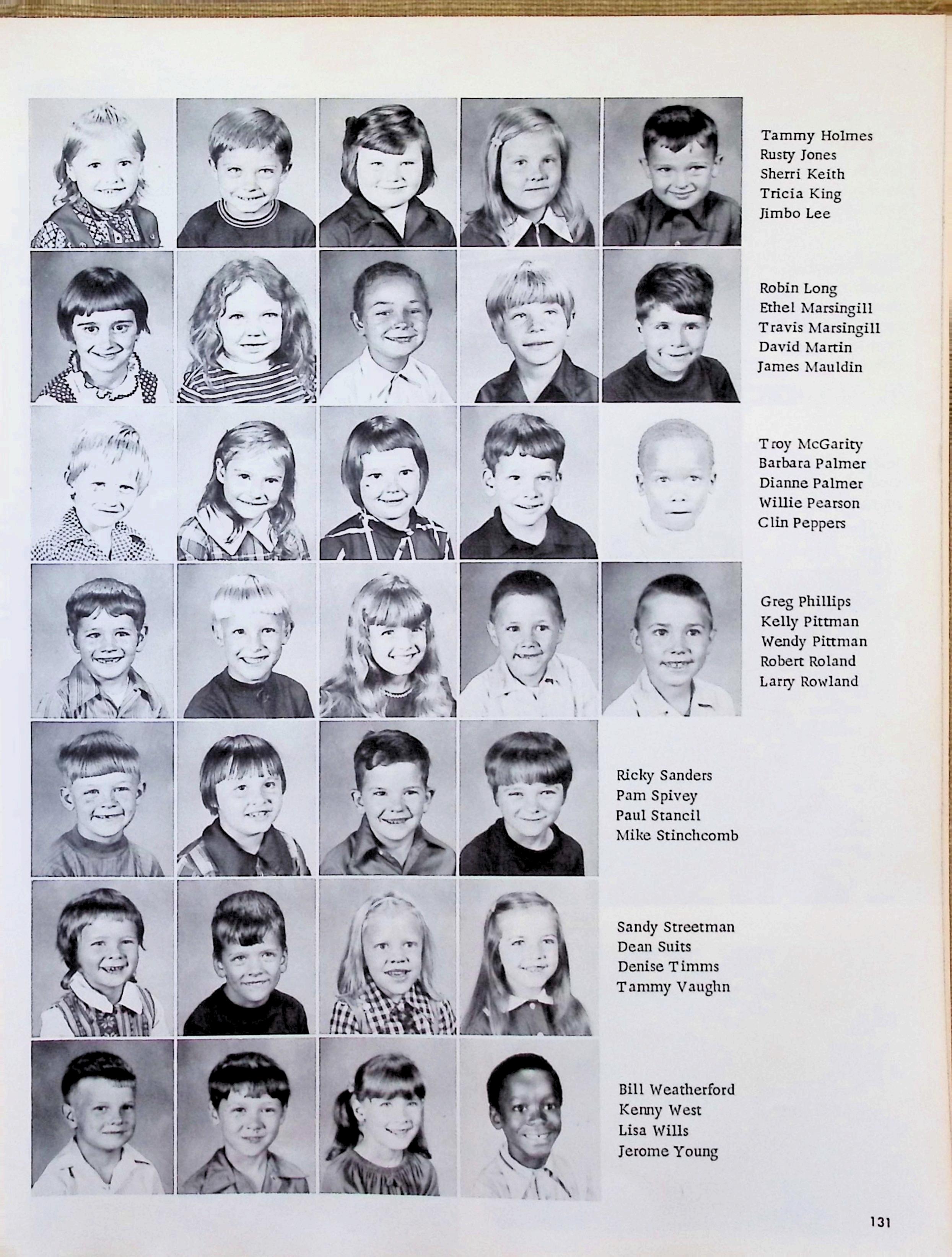 Tammy Holmes
Rusty Jones
Sherri Keith
Tricia King
Jimbo Lee

Robin Long
Ethel Marsingill
Travis Marsingill
David Martin
James Mauldin

Troy McGarity
Barbara Palmer
Dianne Palmer
Willie Pearson
Clin Peppers

Greg Phillips
Kelly Pittman
Wendy Pittman
Robert Roland
Larry Rowland

Ricky Sanders
Pam Spivey
Paul Stancil
Mike Stinchcomb

Sandy Streetman
Dean Suits
Denise Timms
Tammy Vaughn

Bill Weatherford
Kenny West
Lisa Wills
Jerome Young

131